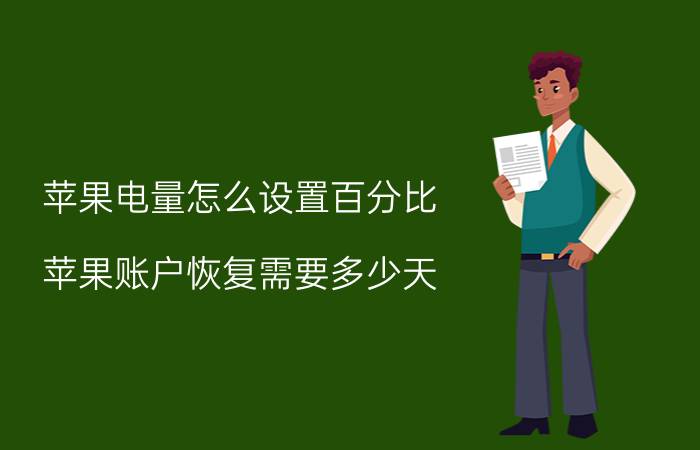 苹果电量怎么设置百分比

苹果账户恢复需要多少天